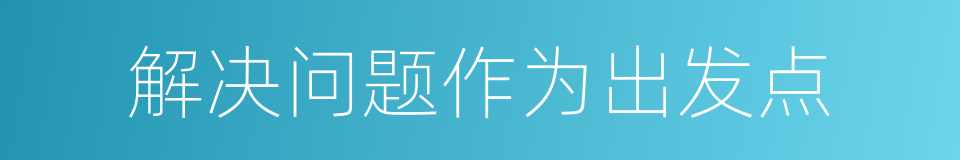 解决问题作为出发点